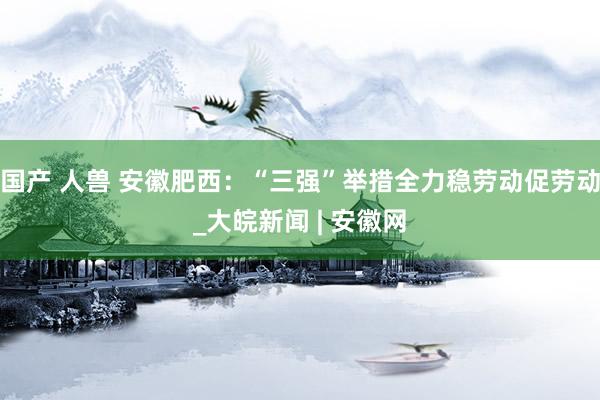 国产 人兽 安徽肥西：“三强”举措全力稳劳动促劳动_大皖新闻 | 安徽网